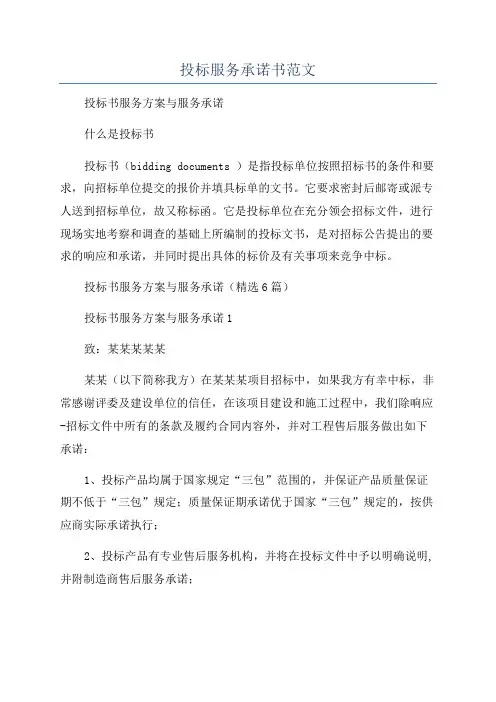 投标服务承诺书范文

投标书服务方案与服务承诺

什么是投标书

投标书（bidding documents ）是指投标单位按照招标书的条件和要求，向招标单位提交的报价并填具标单的文书。它要求密封后邮寄或派专人送到招标单位，故又称标函。它是投标单位在充分领会招标文件，进行现场实地考察和调查的基础上所编制的投标文书，是对招标公告提出的要求的响应和承诺，并同时提出具体的标价及有关事项来竞争中标。

投标书服务方案与服务承诺（精选6篇）

投标书服务方案与服务承诺1

致：某某某某某

某某（以下简称我方）在某某某项目招标中，如果我方有幸中标，非常感谢评委及建设单位的信任，在该项目建设和施工过程中，我们除响应-招标文件中所有的条款及履约合同内容外，并对工程售后服务做出如下承诺：

1、投标产品均属于国家规定“三包”范围的，并保证产品质量保证期不低于“三包”规定；质量保证期承诺优于国家“三包”规定的，按供应商实际承诺执行；

2、投标产品有专业售后服务机构，并将在投标文件中予以明确说明，并附制造商售后服务承诺；